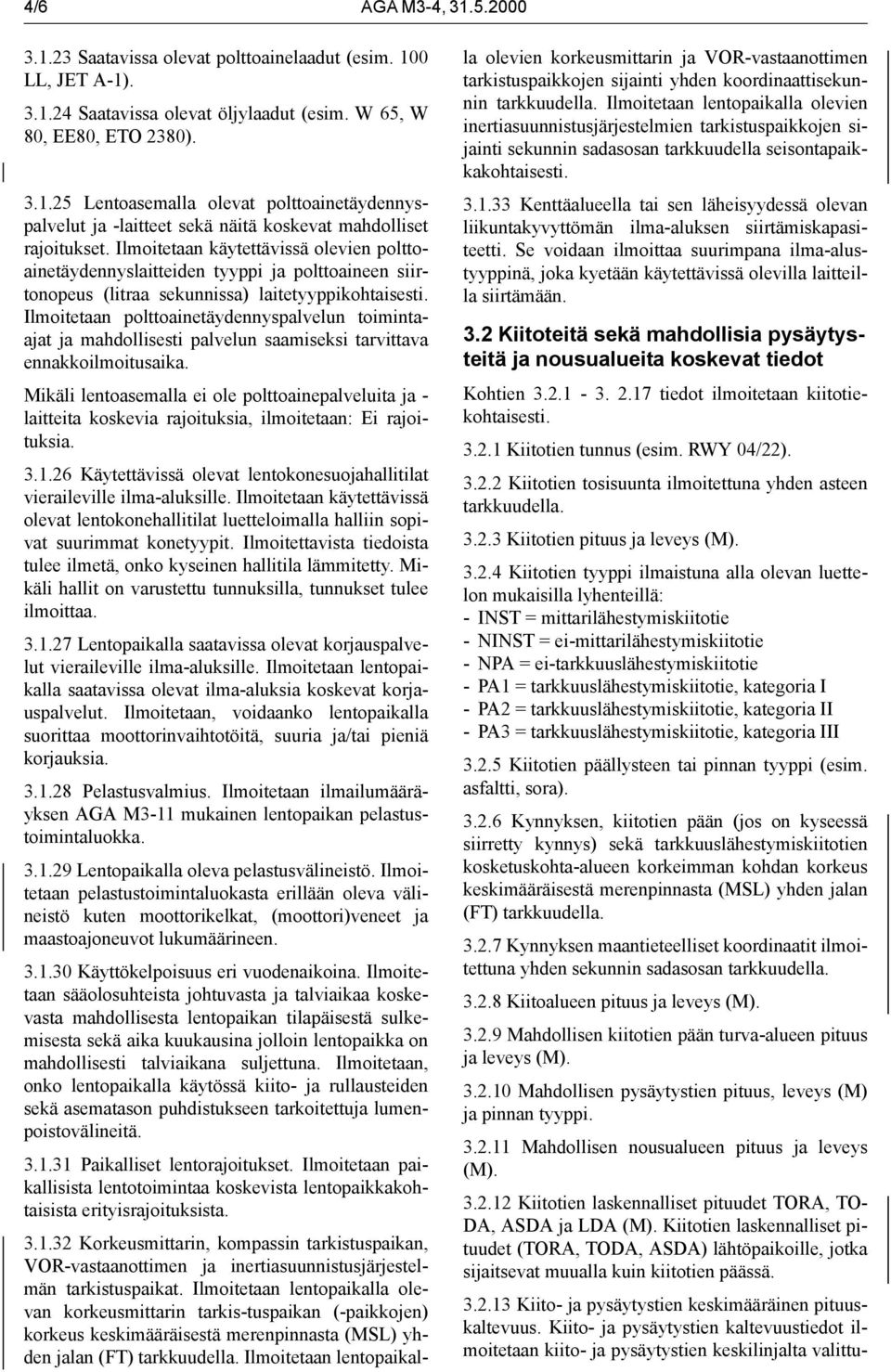 4/6 AGA M3-4, 31.5.2000

3.1.23 Saatavissa olevat polttoainelaadut (esim. 100 LL, JET A-1).

3.1.24 Saatavissa olevat öljylaadut (esim. W 65, W 80, EE80, ETO 2380).

3.1.25 Lentoasemalla olevat polttoainetäydennyspalvelut ja -laitteet sekä näitä koskevat mahdolliset rajoitukset. Ilmoitetaan käytettävissä olevien polttoainetäydennyslaitteiden tyyppi ja polttoaineen siirtonopeus (litraa sekunnissa) laitetyyppikohtaisesti. Ilmoitetaan polttoainetäydennyspalvelun toimintaajat ja mahdollisesti palvelun saamiseksi tarvittava ennakkoilmoitusaika.

Mikäli lentoasemalla ei ole polttoainepalveluita ja -laitteita koskevia rajoituksia, ilmoitetaan: Ei rajoituksia.

3.1.26 Käytettävissä olevat lentokonesuojahallitilat vieraileville ilma-aluksille. Ilmoitetaan käytettävissä olevat lentokonehallitilat luetteloimalla halliin sopivat suurimmat konetyypit. Ilmoitettavista tiedoista tulee ilmetä, onko kyseinen hallitila lämmitetty. Mikäli hallit on varustettu tunnuksilla, tunnukset tulee ilmoittaa.

3.1.27 Lentopaikalla saatavissa olevat korjauspalvelut vieraileville ilma-aluksille. Ilmoitetaan lentopaikalla saatavissa olevat ilma-aluksia koskevat korjauspalvelut. Ilmoitetaan, voidaanko lentopaikalla suorittaa moottorinvaihtotöitä, suuria ja/tai pieniä korjauksia.

3.1.28 Pelastusvalmius. Ilmoitetaan ilmailumääräyksen AGA M3-11 mukainen lentopaikan pelastustoimintaluokka.

3.1.29 Lentopaikalla oleva pelastusvälineistö. Ilmoitetaan pelastustoimintaluokasta erillään oleva välineistö kuten moottorikelkat, (moottori)veneet ja maastoajoneuvot lukumäärineen.

3.1.30 Käyttökelpoisuus eri vuodenaikoina. Ilmoitetaan sääolosuhteista johtuvasta ja talviaikaa koskevasta mahdollisesta lentopaikan tilapäisestä sulkemisesta sekä aika kuukausina jolloin lentopaikka on mahdollisesti talviaikana suljettuna. Ilmoitetaan, onko lentopaikalla käytössä kiito- ja rullausteiden sekä asematason puhdistukseen tarkoitettuja lumenpoistovälineitä.

3.1.31 Paikalliset lentorajoitukset. Ilmoitetaan paikallisista lentotoimintaa koskevista lentopaikkakohtaisista erityisrajoituksista.

3.1.32 Korkeusmittarin, kompassin tarkistuspaikan, VOR-vastaanottimen ja inertiasuunnistusjärjestelmän tarkistuspaikat. Ilmoitetaan lentopaikalla olevan korkeusmittarin tarkis-tuspaikan (-paikkojen) korkeus keskimääräisestä merenpinnasta (MSL) yhden jalan (FT) tarkkuudella. Ilmoitetaan lentopaikalla olevien korkeusmittarin ja VOR-vastaanottimen tarkistuspaikkojen sijainti yhden koordinaattisekunnin tarkkuudella. Ilmoitetaan lentopaikalla olevien inertiasuunnistusjärjestelmien tarkistuspaikkojen sijainti sekunnin sadasosan tarkkuudella seisontapaikkakohtaisesti.

3.1.33 Kenttäalueella tai sen läheisyydessä olevan liikuntakyvyttömän ilma-aluksen siirtämiskapasiteetti. Se voidaan ilmoittaa suurimpana ilma-alustyyppinä, joka kyetään käytettävissä olevilla laitteilla siirtämään.

3.2 Kiitoteitä sekä mahdollisia pysäytysteitä ja nousualueita koskevat tiedot

Kohtien 3.2.1 - 3. 2.17 tiedot ilmoitetaan kiitotiekohtaisesti.

3.2.1 Kiitotien tunnus (esim. RWY 04/22).

3.2.2 Kiitotien tosisuunta ilmoitettuna yhden asteen tarkkuudella.

3.2.3 Kiitotien pituus ja leveys (M).

3.2.4 Kiitotien tyyppi ilmaistuna alla olevan luettelon mukaisilla lyhenteillä:
- INST = mittarilähestymiskiitotie
- NINST = ei-mittarilähestymiskiitotie
- NPA = ei-tarkkuuslähestymiskiitotie
- PA1 = tarkkuuslähestymiskiitotie, kategoria I
- PA2 = tarkkuuslähestymiskiitotie, kategoria II
- PA3 = tarkkuuslähestymiskiitotie, kategoria III

3.2.5 Kiitotien päällysteen tai pinnan tyyppi (esim. asfaltti, sora).

3.2.6 Kynnyksen, kiitotien pään (jos on kyseessä siirretty kynnys) sekä tarkkuuslähestymiskiitotien kosketuskohta-alueen korkeimman kohdan korkeus keskimääräisestä merenpinnasta (MSL) yhden jalan (FT) tarkkuudella.

3.2.7 Kynnyksen maantieteelliset koordinaatit ilmoitettuna yhden sekunnin sadasosan tarkkuudella.

3.2.8 Kiitoalueen pituus ja leveys (M).

3.2.9 Mahdollisen kiitotien pään turva-alueen pituus ja leveys (M).

3.2.10 Mahdollisen pysäytystien pituus, leveys (M) ja pinnan tyyppi.

3.2.11 Mahdollisen nousualueen pituus ja leveys (M).

3.2.12 Kiitotien laskennalliset pituudet TORA, TODA, ASDA ja LDA (M). Kiitotien laskennalliset pituudet (TORA, TODA, ASDA) lähtöpaikoille, jotka sijaitsevat muualla kuin kiitotien päässä.

3.2.13 Kiito- ja pysäytystien keskimääräinen pituuskaltevuus. Kiito- ja pysäytystien kaltevuustiedot ilmoitetaan kiito- ja pysäytystien keskilinjalta valittu-